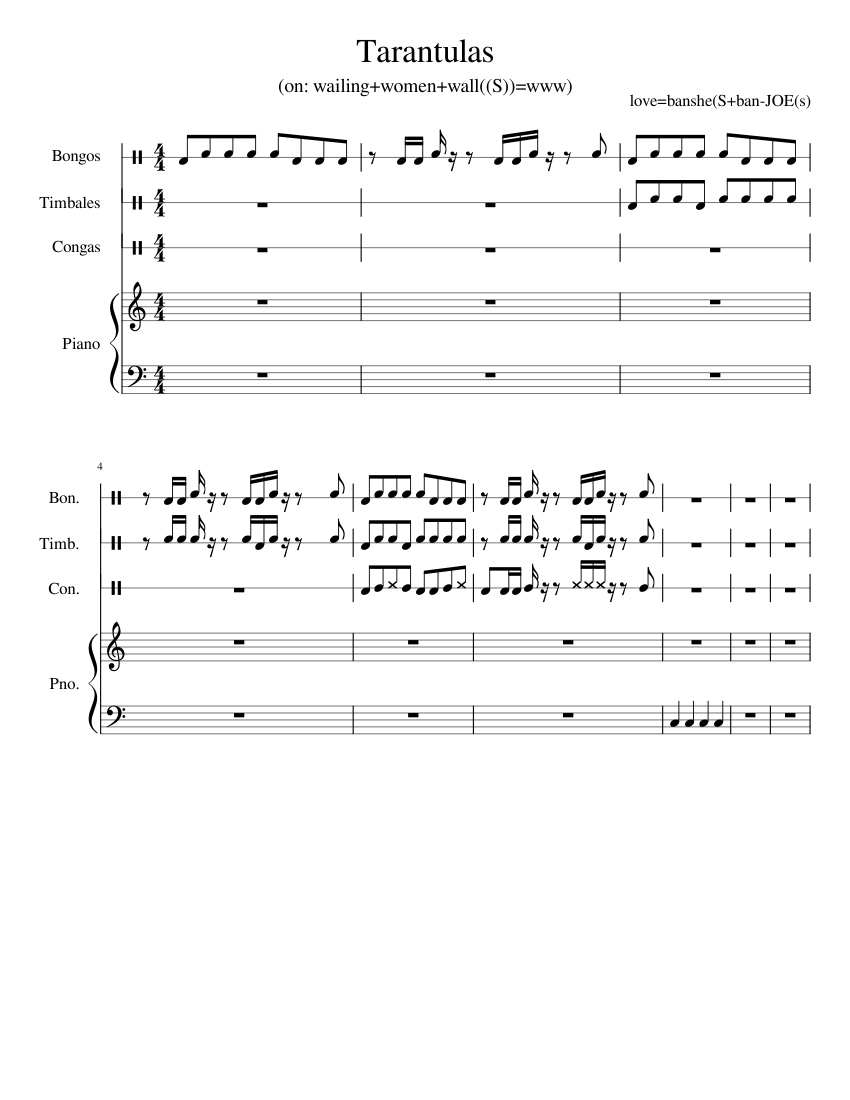 Tarantulas

(on: wailing+women+wall((S))=www)

love=banshe(S+ban-JOE(s)

Bongos

Timbales

Congas

Piano

4

Bon.

Timb.

Con.

Pno.